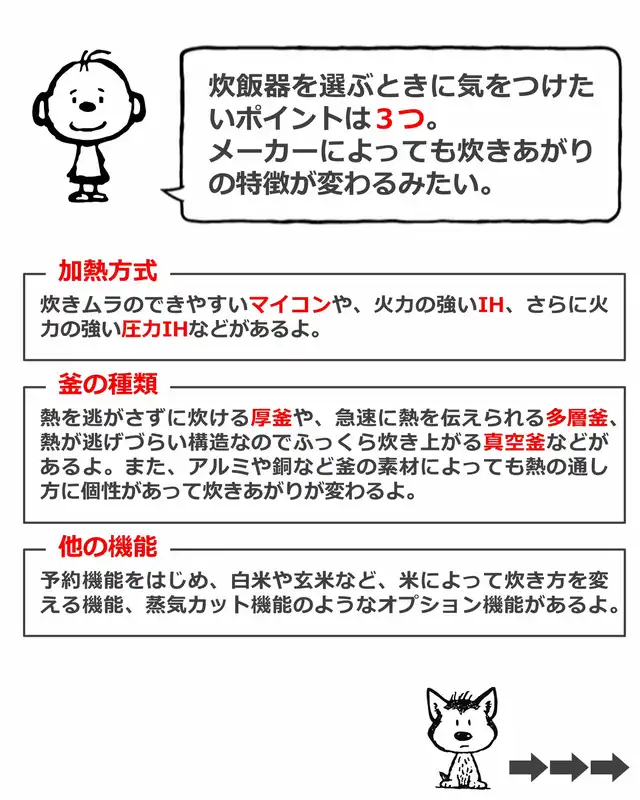 炊飯器を選ぶときに気をつけたいポイントは３つ。
メーカーによっても炊きあがりの特徴が変わるみたい。

加熱方式

炊きムラのできやすいマイコンや、火力の強いIH、さらに火力の強い圧力IHなどがあるよ。

釜の種類

熱を逃がさずに炊ける厚釜や、急速に熱を伝えられる多層釜、熱が逃げづらい構造なのでふっくら炊き上がる真空釜などがあるよ。また、アルミや銅など釜の素材によっても熱の通し方に個性があって炊きあがりが変わるよ。

他の機能

予約機能をはじめ、白米や玄米など、米によって炊き方を変える機能、蒸気カット機能のようなオプション機能があるよ。